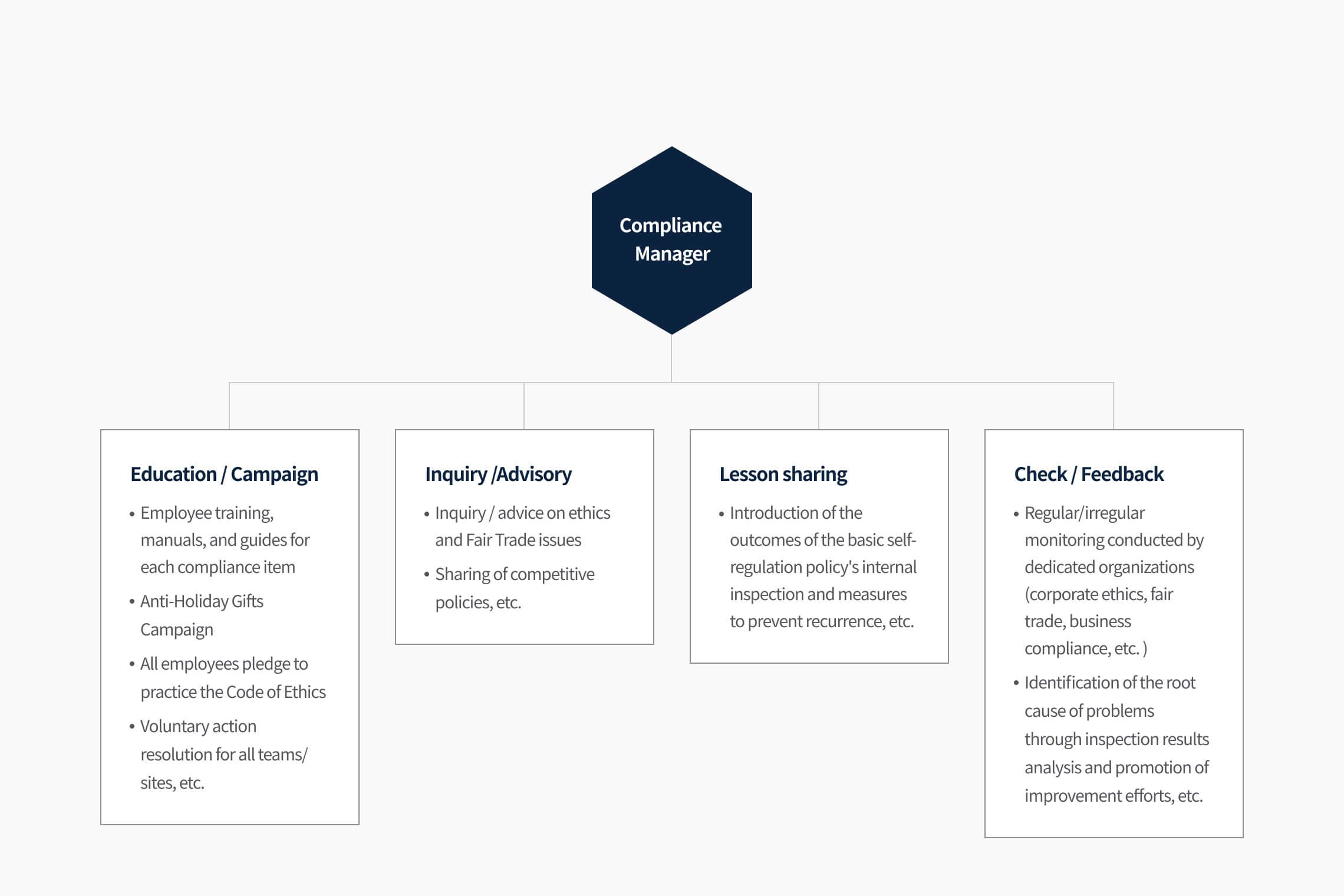 Compliance Manager

Education / Campaign

• Employee training, manuals, and guides for each compliance item

• Anti-Holiday Gifts Campaign

• All employees pledge to practice the Code of Ethics

• Voluntary action resolution for all teams/ sites, etc.

Inquiry /Advisory

• Inquiry / advice on ethics and Fair Trade issues

• Sharing of competitive policies, etc.

Lesson sharing

• Introduction of the outcomes of the basic self-regulation policy's internal inspection and measures to prevent recurrence, etc.

Check / Feedback

• Regular/irregular monitoring conducted by dedicated organizations (corporate ethics, fair trade, business compliance, etc. )

• Identification of the root cause of problems through inspection results analysis and promotion of improvement efforts, etc.